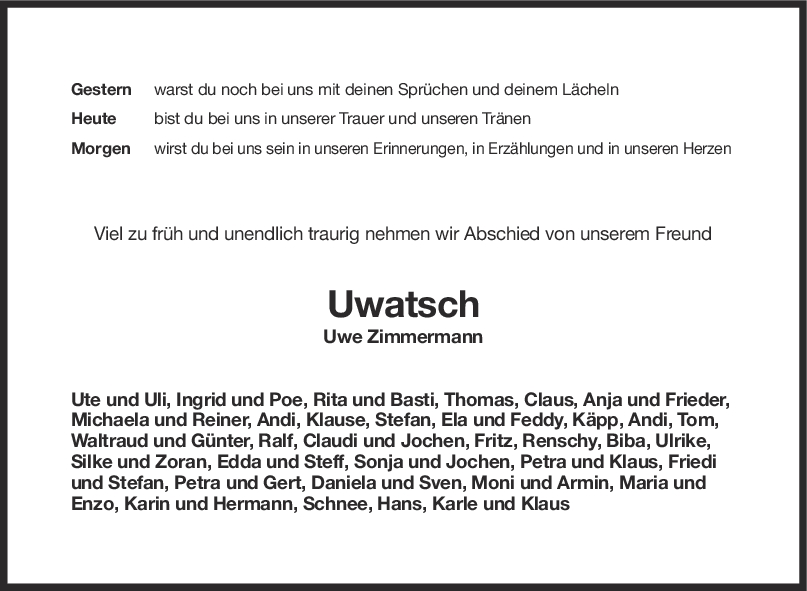 Gestern warst du noch bei uns mit deinen Sprüchen und deinem Lächeln
Heute bist du bei uns in unserer Trauer und unseren Tränen
Morgen wirst du bei uns sein in unseren Erinnerungen, in Erzählungen und in unseren Herzen

Viel zu früh und unendlich traurig nehmen wir Abschied von unserem Freund

Uwatsch
Uwe Zimmermann

Ute und Uli, Ingrid und Poe, Rita und Basti, Thomas, Claus, Anja und Frieder, Michaela und Reiner, Andi, Klause, Stefan, Ela und Feddy, Käpp, Andi, Tom, Waltraud und Günter, Ralf, Claudi und Jochen, Fritz, Renschy, Biba, Ulrike, Silke und Zoran, Edda und Steff, Sonja und Jochen, Petra und Klaus, Friedi und Stefan, Petra und Gert, Daniela und Sven, Moni und Armin, Maria und Enzo, Karin und Hermann, Schnee, Hans, Karle und Klaus